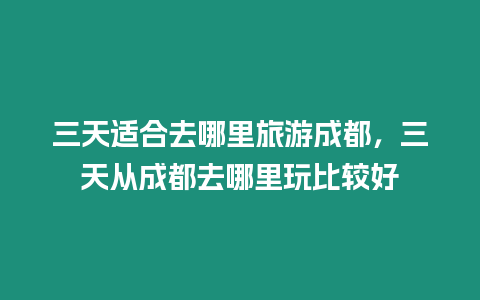 三天适合去哪里旅游成都，三天从成都去哪里玩比较好